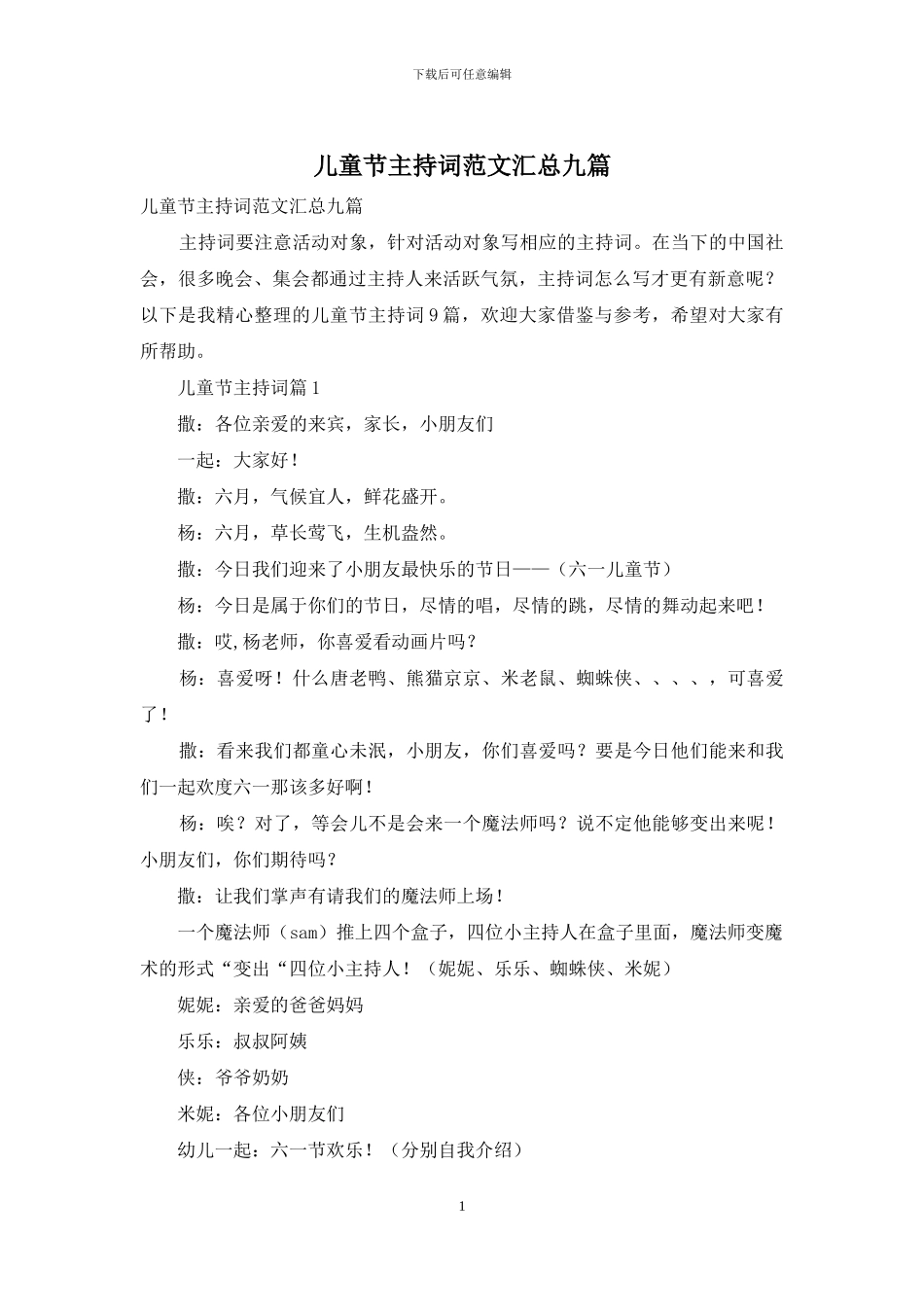 下载后可任意编辑

儿童节主持词范文汇总九篇

儿童节主持词范文汇总九篇

主持词要注意活动对象，针对活动对象写相应的主持词。在当下的中国社会，很多晚会、集会都通过主持人来活跃气氛，主持词怎么写才更有新意呢？以下是我精心整理的儿童节主持词9篇，欢迎大家借鉴与参考，希望对大家有所帮助。

儿童节主持词篇1

撒：各位亲爱的来宾，家长，小朋友们

一起：大家好！

撒：六月，气候宜人，鲜花盛开。

杨：六月，草长莺飞，生机盎然。

撒：今日我们迎来了小朋友最快乐的节日——（六一儿童节）

杨：今日是属于你们的节日，尽情的唱，尽情的跳，尽情的舞动起来吧！

撒：哎,杨老师，你喜爱看动画片吗？

杨：喜爱呀！什么唐老鸭、熊猫京京、米老鼠、蜘蛛侠、、、、，可喜爱了！

撒：看来我们都童心未泯，小朋友，你们喜爱吗？要是今日他们能来和我们一起欢度六一那该多好啊！

杨：唉？对了，等会儿不是会来一个魔法师吗？说不定他能够变出来呢！小朋友们，你们期待吗？

撒：让我们掌声有请我们的魔法师上场！

一个魔法师（sam）推上四个盒子，四位小主持人在盒子里面，魔法师变魔术的形式“变出“四位小主持人！（妮妮、乐乐、蜘蛛侠、米妮）

妮妮：亲爱的爸爸妈妈

乐乐：叔叔阿姨

侠：爷爷奶奶

米妮：各位小朋友们

幼儿一起：六一节欢乐！（分别自我介绍）

1